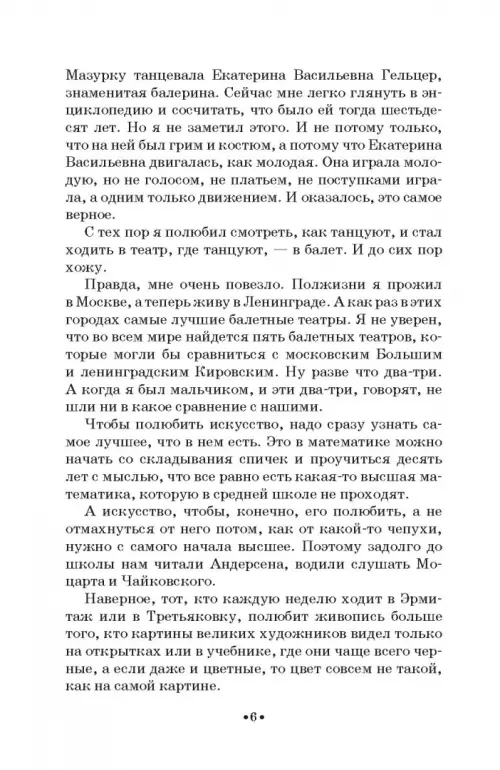 Мазурку танцевала Екатерина Васильевна Гельцер, знаменитая балерина. Сейчас мне легко глянуть в энциклопедию и сосчитать, что было ей тогда шестьдесят лет. Но я не заметил этого. И не потому только, что на ней был грим и костюм, а потому что Екатерина Васильевна двигалась, как молодая. Она играла молодую, но не голосом, не платьем, не поступками играла, а одним только движением. И оказалось, это самое верное.

С тех пор я полюбил смотреть, как танцуют, и стал ходить в театр, где танцуют, — в балет. И до сих пор хожу.

Правда, мне очень повезло. Полжизни я прожил в Москве, а теперь живу в Ленинграде. А как раз в этих городах самые лучшие балетные театры. Я не уверен, что во всем мире найдется пять балетных театров, которые могли бы сравниться с московским Большим и ленинградским Кировским. Ну разве что два-три. А когда я был мальчиком, и эти два-три, говорят, не шли ни в какое сравнение с нашими.

Чтобы полюбить искусство, надо сразу узнать самое лучшее, что в нем есть. Это в математике можно начать со складывания спичек и проучиться десять лет с мыслью, что все равно есть какая-то высшая математика, которую в средней школе не проходят.

А искусство, чтобы, конечно, его полюбить, а не отмахнуться от него потом, как от какой-то чепухи, нужно с самого начала высшее. Поэтому задолго до школы нам читали Андерсена, водили слушать Моцарта и Чайковского.

Наверное, тот, кто каждую неделю ходит в Эрмитаж или в Третьяковку, полюбит живопись больше того, кто картины великих художников видел только на открытках или в учебнике, где они чаще всего черные, а если даже и цветные, то цвет совсем не такой, как на самой картине.

•6•